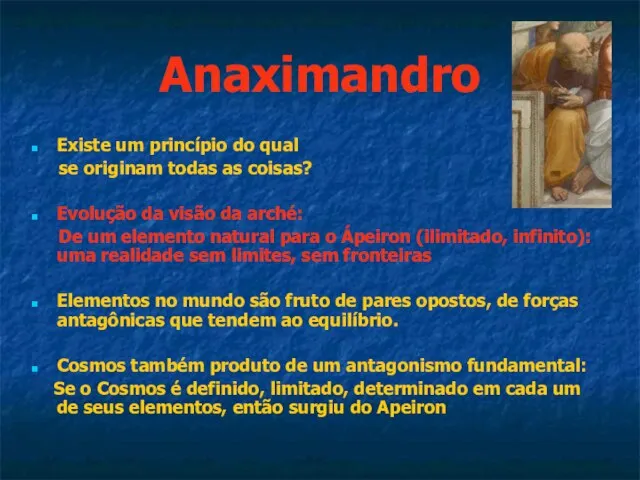 Anaximandro

Existe um princípio do qual se originam todas as coisas?

Evolução da visão da arché:
De um elemento natural para o Ápeiron (ilimitado, infinito): uma realidade sem limites, sem fronteiras

Elementos no mundo são fruto de pares opostos, de forças antagônicas que tendem ao equilíbrio.

Cosmos também produto de um antagonismo fundamental:
Se o Cosmos é definido, limitado, determinado em cada um de seus elementos, então surgiu do Apeiron